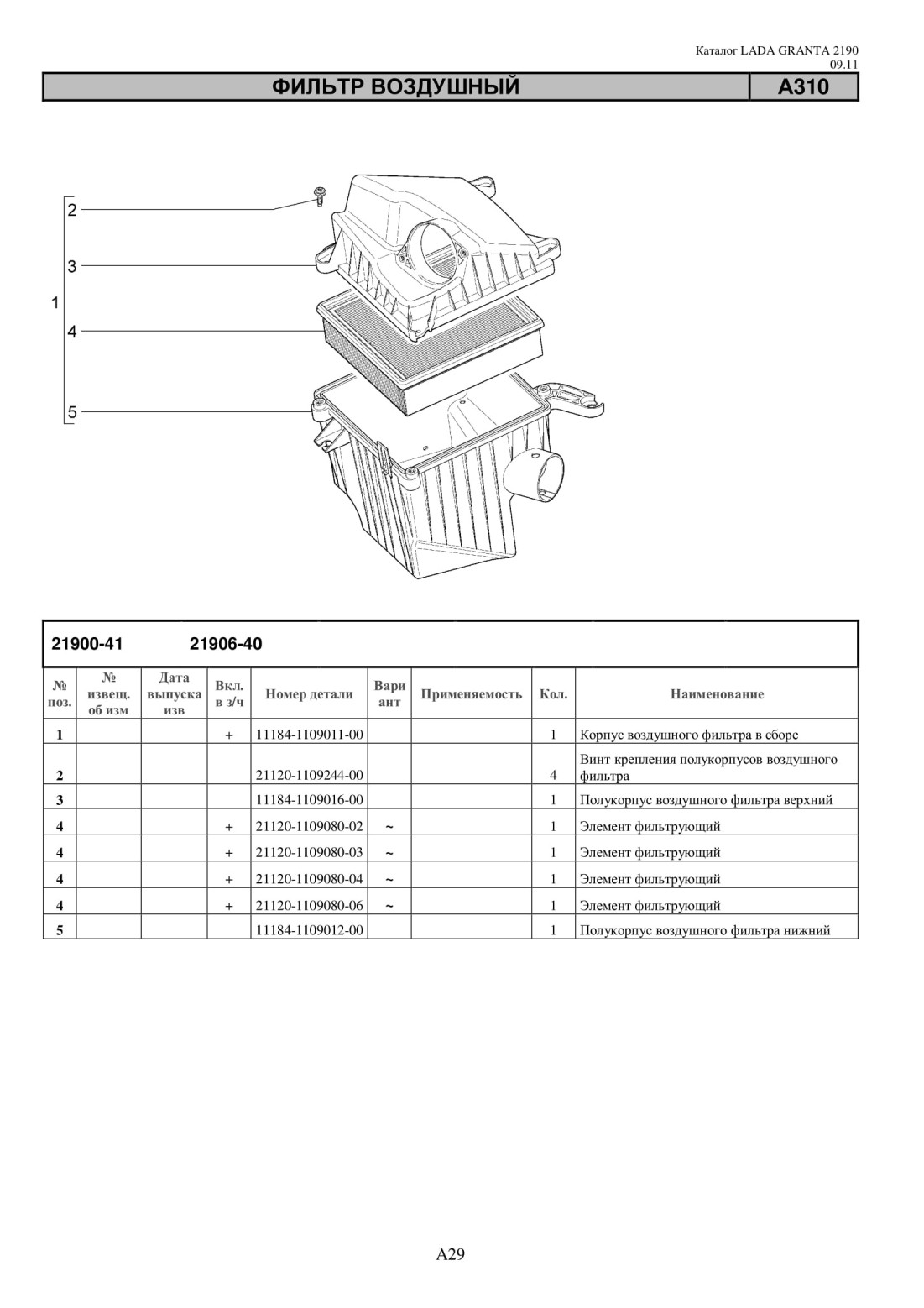 Каталог LADA GRANTA 2190
09.11

ФИЛЬТР ВОЗДУШНЫЙ A310

2
3
1
4
5

21900-41 21906-40

| № поз. | № извещ. об изм | Дата выпуска изв | Вкл. в з/ч | Номер детали | Вари ант | Применяемость | Кол. | Наименование |
|---|---|---|---|---|---|---|---|---|
| 1 | | | + | 11184-1109011-00 | | | 1 | Корпус воздушного фильтра в сборе |
| 2 | | | | 21120-1109244-00 | | | 4 | Винт крепления полукорпусов воздушного фильтра |
| 3 | | | | 11184-1109016-00 | | | 1 | Полукорпус воздушного фильтра верхний |
| 4 | | | + | 21120-1109080-02 | ~ | | 1 | Элемент фильтрующий |
| 4 | | | + | 21120-1109080-03 | ~ | | 1 | Элемент фильтрующий |
| 4 | | | + | 21120-1109080-04 | ~ | | 1 | Элемент фильтрующий |
| 4 | | | + | 21120-1109080-06 | ~ | | 1 | Элемент фильтрующий |
| 5 | | | | 11184-1109012-00 | | | 1 | Полукорпус воздушного фильтра нижний |

A29